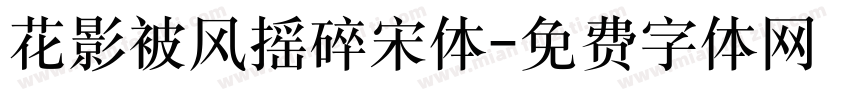 花影被风摇碎宋体-免费字体网